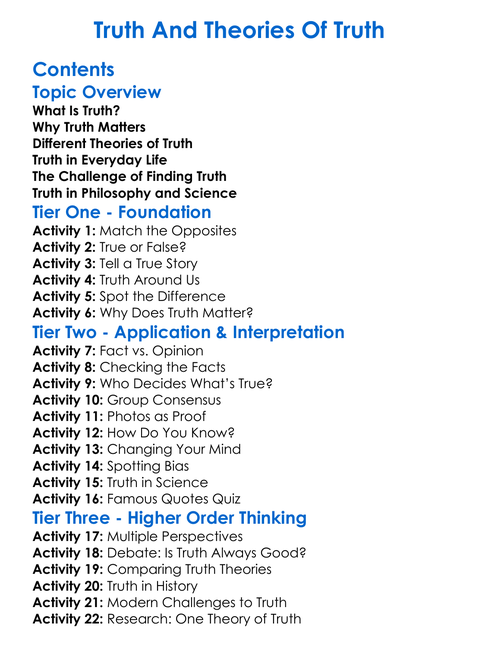 Truth And Theories Of Truth

Contents

Topic Overview

What Is Truth?
Why Truth Matters
Different Theories of Truth
Truth in Everyday Life
The Challenge of Finding Truth
Truth in Philosophy and Science

Tier One - Foundation

Activity 1: Match the Opposites
Activity 2: True or False?
Activity 3: Tell a True Story
Activity 4: Truth Around Us
Activity 5: Spot the Difference
Activity 6: Why Does Truth Matter?

Tier Two - Application & Interpretation

Activity 7: Fact vs. Opinion
Activity 8: Checking the Facts
Activity 9: Who Decides What's True?
Activity 10: Group Consensus
Activity 11: Photos as Proof
Activity 12: How Do You Know?
Activity 13: Changing Your Mind
Activity 14: Spotting Bias
Activity 15: Truth in Science
Activity 16: Famous Quotes Quiz

Tier Three - Higher Order Thinking

Activity 17: Multiple Perspectives
Activity 18: Debate: Is Truth Always Good?
Activity 19: Comparing Truth Theories
Activity 20: Truth in History
Activity 21: Modern Challenges to Truth
Activity 22: Research: One Theory of Truth